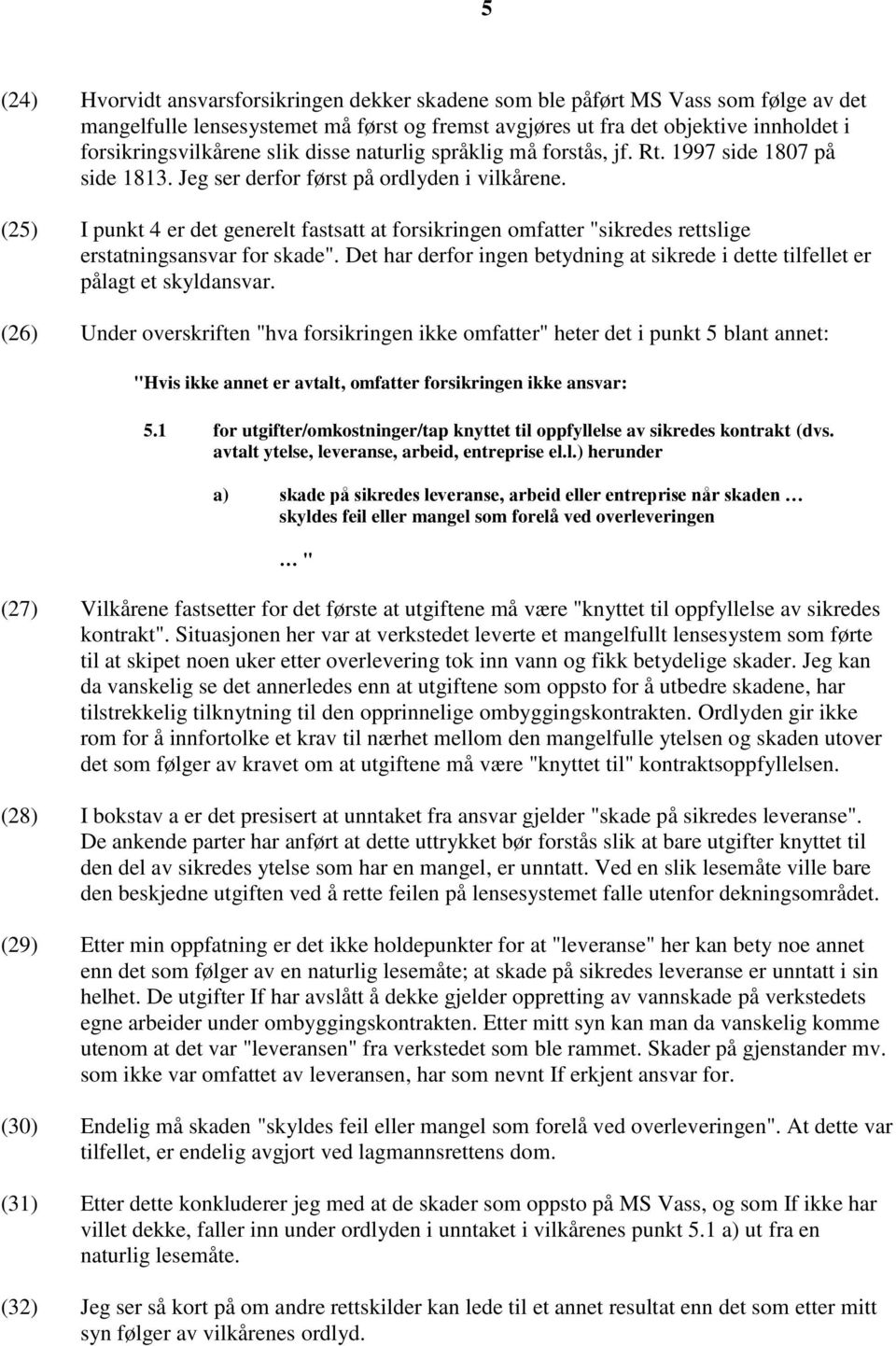 5

(24) Hvorvidt ansvarsforsikringen dekker skadene som ble påført MS Vass som følge av det mangelfulle lensesystemet må først og fremst avgjøres ut fra det objektive innholdet i forsikringsvilkårene slik disse naturlig språklig må forstås, jf. Rt. 1997 side 1807 på side 1813. Jeg ser derfor først på ordlyden i vilkårene.

(25) I punkt 4 er det generelt fastsatt at forsikringen omfatter "sikredes rettslige erstatningsansvar for skade". Det har derfor ingen betydning at sikrede i dette tilfellet er pålagt et skyldansvar.

(26) Under overskriften "hva forsikringen ikke omfatter" heter det i punkt 5 blant annet:

"Hvis ikke annet er avtalt, omfatter forsikringen ikke ansvar:

5.1 for utgifter/omkostninger/tap knyttet til oppfyllelse av sikredes kontrakt (dvs. avtalt ytelse, leveranse, arbeid, entreprise el.l.) herunder

a) skade på sikredes leveranse, arbeid eller entreprise når skaden … skyldes feil eller mangel som forelå ved overleveringen

… "

(27) Vilkårene fastsetter for det første at utgiftene må være "knyttet til oppfyllelse av sikredes kontrakt". Situasjonen her var at verkstedet leverte et mangelfullt lensesystem som førte til at skipet noen uker etter overlevering tok inn vann og fikk betydelige skader. Jeg kan da vanskelig se det annerledes enn at utgiftene som oppsto for å utbedre skadene, har tilstrekkelig tilknytning til den opprinnelige ombyggingskontrakten. Ordlyden gir ikke rom for å innfortolke et krav til nærhet mellom den mangelfulle ytelsen og skaden utover det som følger av kravet om at utgiftene må være "knyttet til" kontraktsoppfyllelsen.

(28) I bokstav a er det presisert at unntaket fra ansvar gjelder "skade på sikredes leveranse". De ankende parter har anført at dette uttrykket bør forstås slik at bare utgifter knyttet til den del av sikredes ytelse som har en mangel, er unntatt. Ved en slik lesemåte ville bare den beskjedne utgiften ved å rette feilen på lensesystemet falle utenfor dekningsområdet.

(29) Etter min oppfatning er det ikke holdepunkter for at "leveranse" her kan bety noe annet enn det som følger av en naturlig lesemåte; at skade på sikredes leveranse er unntatt i sin helhet. De utgifter If har avslått å dekke gjelder oppretting av vannskade på verkstedets egne arbeider under ombyggingskontrakten. Etter mitt syn kan man da vanskelig komme utenom at det var "leveransen" fra verkstedet som ble rammet. Skader på gjenstander mv. som ikke var omfattet av leveransen, har som nevnt If erkjent ansvar for.

(30) Endelig må skaden "skyldes feil eller mangel som forelå ved overleveringen". At dette var tilfellet, er endelig avgjort ved lagmannsrettens dom.

(31) Etter dette konkluderer jeg med at de skader som oppsto på MS Vass, og som If ikke har villet dekke, faller inn under ordlyden i unntaket i vilkårenes punkt 5.1 a) ut fra en naturlig lesemåte.

(32) Jeg ser så kort på om andre rettskilder kan lede til et annet resultat enn det som etter mitt syn følger av vilkårenes ordlyd.